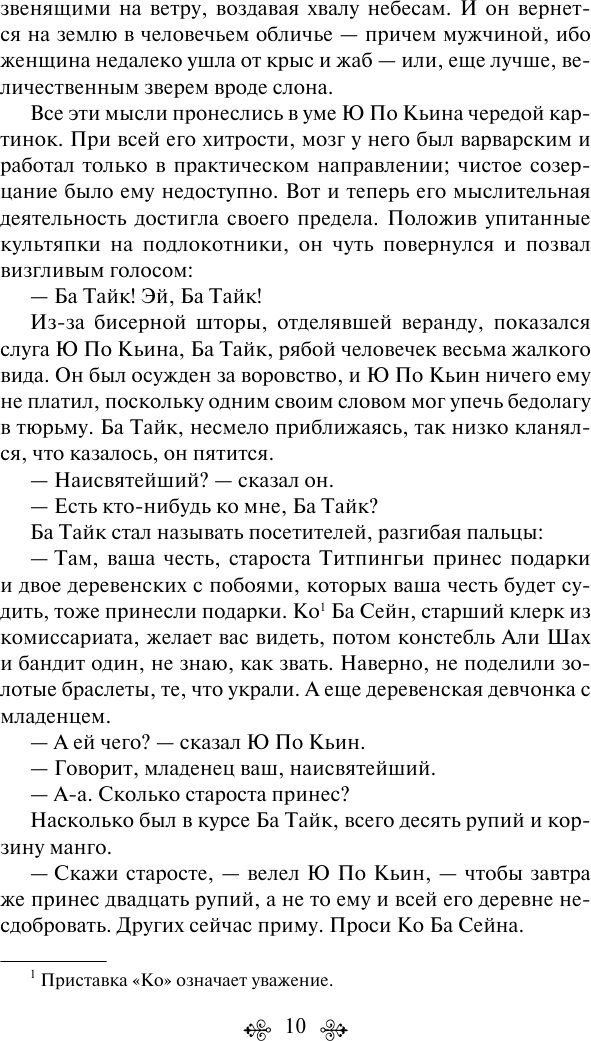 звенящими на ветру, воздавая хвалу небесам. И он вернется на землю в человечьем обличье — причем мужчиной, ибо женщина недалеко ушла от крыс и жаб — или, еще лучше, величественным зверем вроде слона.

Все эти мысли пронеслись в уме Ю По Кьина чередой картинок. При всей его хитрости, мозг у него был варварским и работал только в практическом направлении; чистое созерцание было ему недоступно. Вот и теперь его мыслительная деятельность достигла своего предела. Положив упитанные культяпки на подлокотники, он чуть повернулся и позвал визгливым голосом:

— Ба Тайк! Эй, Ба Тайк!

Из-за бисерной шторы, отделявшей веранду, показался слуга Ю По Кьина, Ба Тайк, рябой человечек весьма жалкого вида. Он был осужден за воровство, и Ю По Кьин ничего ему не платил, поскольку одним своим словом мог упечь бедолагу в тюрьму. Ба Тайк, несмело приближаясь, так низко кланялся, что казалось, он пятится.

— Наисвятейший? — сказал он.

— Есть кто-нибудь ко мне, Ба Тайк?

Ба Тайк стал называть посетителей, разгибая пальцы:

— Там, ваша честь, староста Титпингьи принес подарки и двое деревенских с побоями, которых ваша честь будет судить, тоже принесли подарки. Ко$^1$ Ба Сейн, старший клерк из комиссариата, желает вас видеть, потом констебль Али Шах и бандит один, не знаю, как звать. Наверно, не поделили золотые браслеты, те, что украли. А еще деревенская девчонка с младенцем.

— А ей чего? — сказал Ю По Кьин.

— Говорит, младенец ваш, наисвятейший.

— А-а. Сколько староста принес?

Насколько был в курсе Ба Тайк, всего десять рупий и корзину манго.

— Скажи старосте, — велел Ю По Кьин, — чтобы завтра же принес двадцать рупий, а не то ему и всей его деревне несдобровать. Других сейчас приму. Проси Ко Ба Сейна.

$^1$ Приставка «Ко» означает уважение.

10